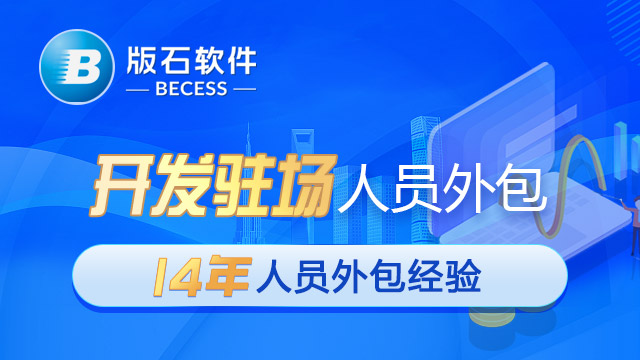 B
版石软件
— BECESS —

开发驻场人员外包

14年人员外包经验